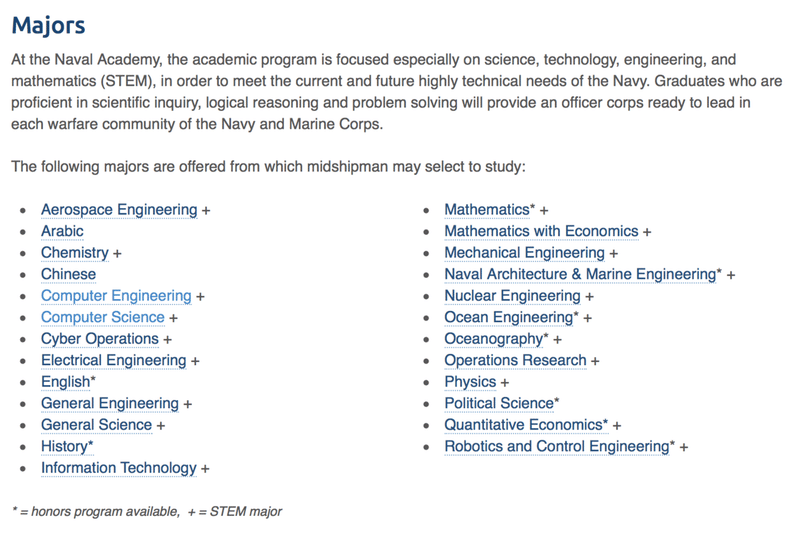 Majors

At the Naval Academy, the academic program is focused especially on science, technology, engineering, and mathematics (STEM), in order to meet the current and future highly technical needs of the Navy. Graduates who are proficient in scientific inquiry, logical reasoning and problem solving will provide an officer corps ready to lead in each warfare community of the Navy and Marine Corps.

The following majors are offered from which midshipman may select to study:

- Aerospace Engineering +
- Arabic
- Chemistry +
- Chinese
- Computer Engineering +
- Computer Science +
- Cyber Operations +
- Electrical Engineering +
- English*
- General Engineering +
- General Science +
- History*
- Information Technology +

- Mathematics* +
- Mathematics with Economics +
- Mechanical Engineering +
- Naval Architecture & Marine Engineering* +
- Nuclear Engineering +
- Ocean Engineering* +
- Oceanography* +
- Operations Research +
- Physics +
- Political Science*
- Quantitative Economics* +
- Robotics and Control Engineering* +

* = honors program available, + = STEM major